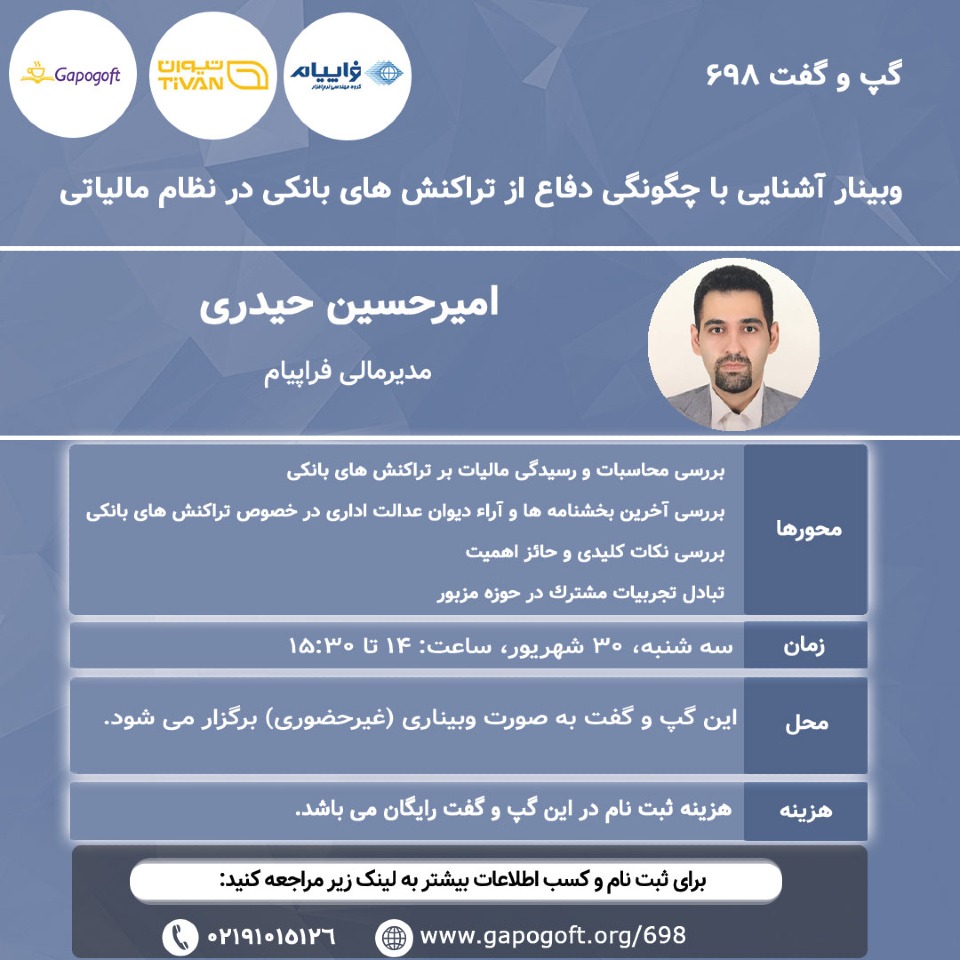 گپ و گفت ۶۹۸

فراپیام

تیوان
TiVAN

Gapogoft

وبینار آشنایی با چگونگی دفاع از تراکنش های بانکی در نظام مالیاتی

امیرحسین حیدری

مدیرمالی فراپیام

محورها

بررسی محاسبات و رسیدگی مالیات بر تراکنش های بانکی

بررسی آخرین بخشنامه ها و آراء دیوان عدالت اداری در خصوص تراکنش های بانکی

بررسی نکات کلیدی و حائز اهمیت

تبادل تجربیات مشترك در حوزه مزبور

زمان

سه شنبه، ۳۰ شهریور، ساعت: ۱۴ تا ۱۵:۳۰

محل

این گپ و گفت به صورت وبیناری (غیرحضوری) برگزار می شود.

هزینه

هزینه ثبت نام در این گپ و گفت رایگان می باشد.

برای ثبت نام و کسب اطلاعات بیشتر به لینک زیر مراجعه کنید:

۰۲۱۹۱۰۱۵۱۲۶

www.gapogoft.org/698